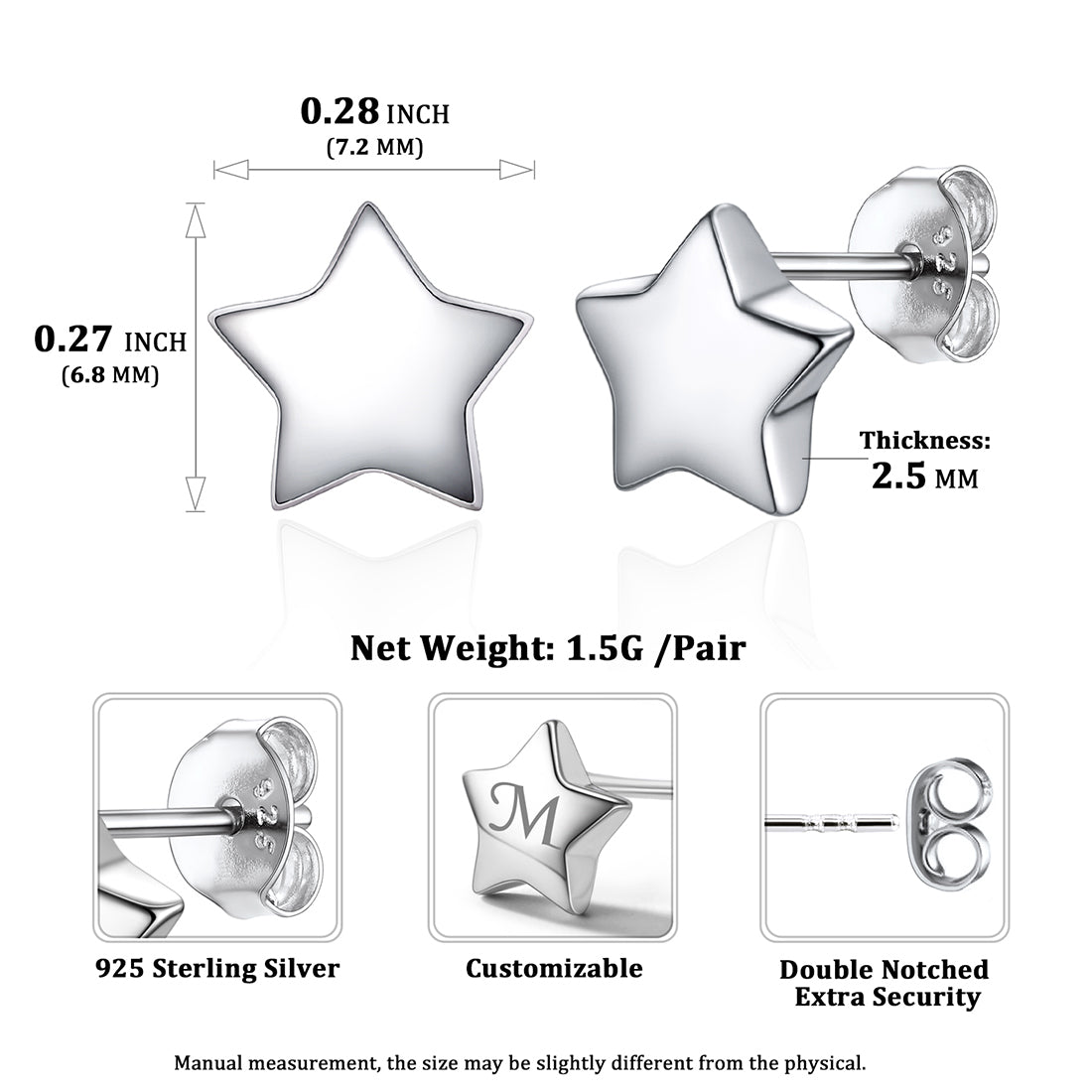 0.28 INCH
(7.2 MM)

0.27 INCH
(6.8 MM)

925

Thickness:
2.5 MM

Net Weight: 1.5G /Pair

925

M

925 Sterling Silver

Customizable

Double Notched
Extra Security

Manual measurement, the size may be slightly different from the physical.